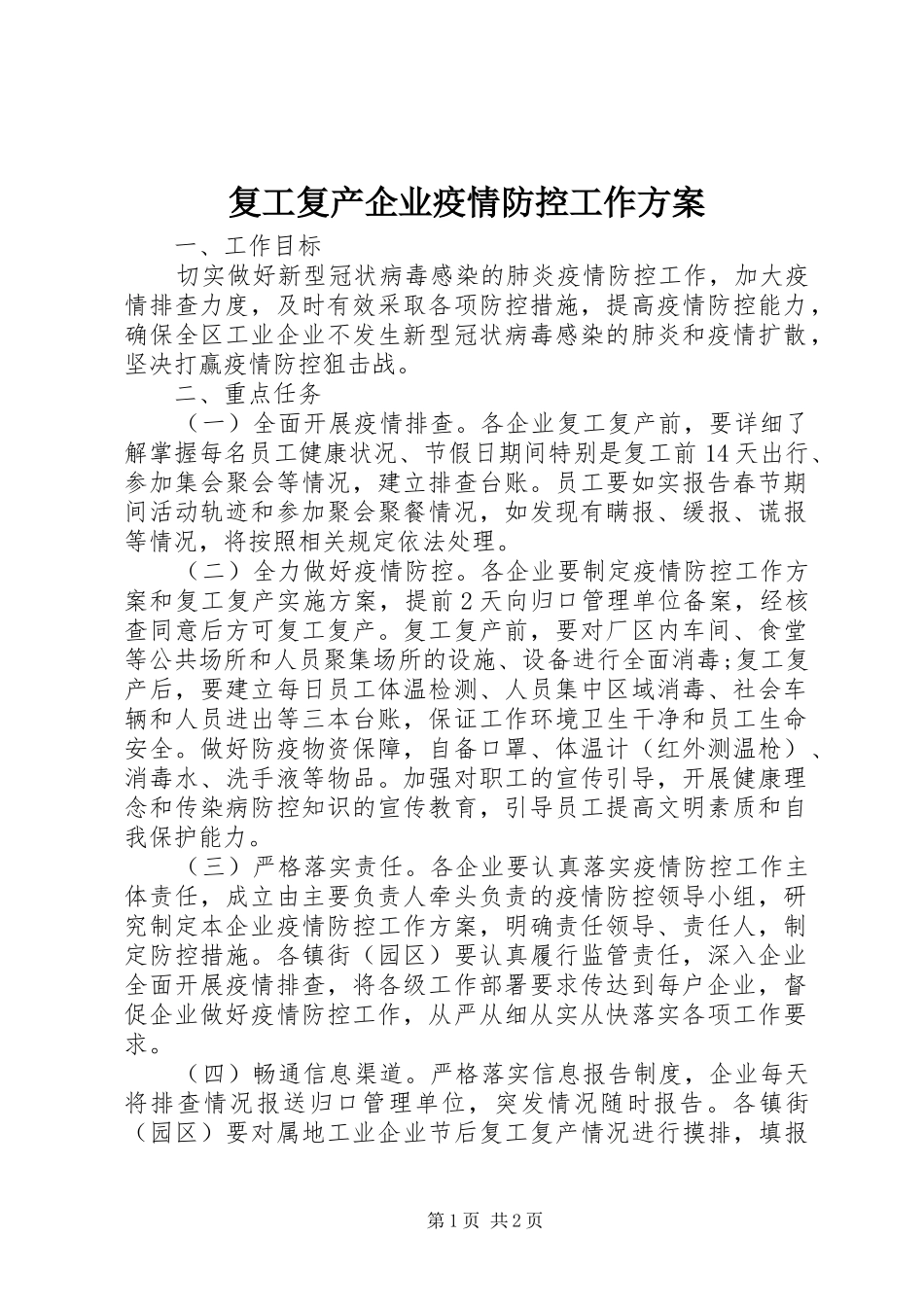 复工复产企业疫情防控工作方案

一、工作目标

切实做好新型冠状病毒感染的肺炎疫情防控工作，加大疫情排查力度，及时有效采取各项防控措施，提高疫情防控能力，确保全区工业企业不发生新型冠状病毒感染的肺炎和疫情扩散，坚决打赢疫情防控狙击战。

二、重点任务

（一）全面开展疫情排查。各企业复工复产前，要详细了解掌握每名员工健康状况、节假日期间特别是复工前14天出行、参加集会聚会等情况，建立排查台账。员工要如实报告春节期间活动轨迹和参加聚会聚餐情况，如发现有瞒报、缓报、谎报等情况，将按照相关规定依法处理。

（二）全力做好疫情防控。各企业要制定疫情防控工作方案和复工复产实施方案，提前2天向归口管理单位备案，经核查同意后方可复工复产。复工复产前，要对厂区内车间、食堂等公共场所和人员聚集场所的设施、设备进行全面消毒;复工复产后，要建立每日员工体温检测、人员集中区域消毒、社会车辆和人员进出等三本台账，保证工作环境卫生干净和员工生命安全。做好防疫物资保障，自备口罩、体温计（红外测温枪）、消毒水、洗手液等物品。加强对职工的宣传引导，开展健康理念和传染病防控知识的宣传教育，引导员工提高文明素质和自我保护能力。

（三）严格落实责任。各企业要认真落实疫情防控工作主体责任，成立由主要负责人牵头负责的疫情防控领导小组，研究制定本企业疫情防控工作方案，明确责任领导、责任人，制定防控措施。各镇街（园区）要认真履行监管责任，深入企业全面开展疫情排查，将各级工作部署要求传达到每户企业，督促企业做好疫情防控工作，从严从细从实从快落实各项工作要求。

（四）畅通信息渠道。严格落实信息报告制度，企业每天将排查情况报送归口管理单位，突发情况随时报告。各镇街（园区）要对属地工业企业节后复工复产情况进行摸排，填报

第1页 共2页